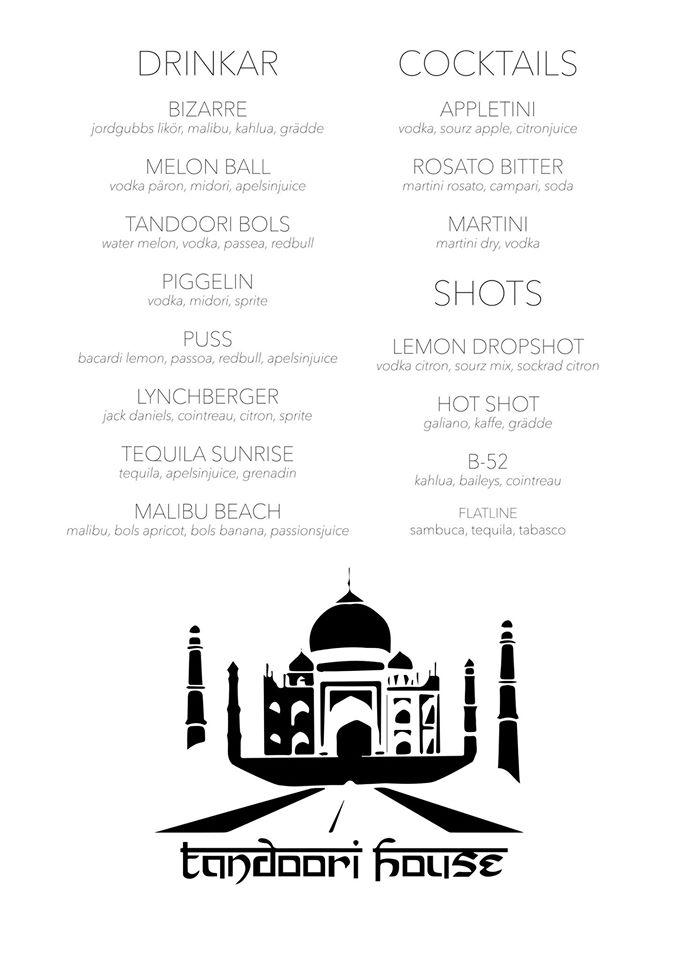 DRINKAR

BIZARRE
jordgubbs likör, malibu, kahlua, grädde

MELON BALL
vodka päron, midori, apelsinjuice

TANDOORI BOLS
water melon, vodka, passea, redbull

PIGGELIN
vodka, midori, sprite

PUSS
bacardi lemon, passoa, redbull, apelsinjuice

LYNCHBERGER
jack daniels, cointreau, citron, sprite

TEQUILA SUNRISE
tequila, apelsinjuice, grenadin

MALIBU BEACH
malibu, bols apricot, bols banana, passionsjuice

COCKTAILS

APPLETINI
vodka, sourz apple, citronjuice

ROSATO BITTER
martini rosato, campari, soda

MARTINI
martini dry, vodka

SHOTS

LEMON DROPSHOT
vodka citron, sourz mix, sockrad citron

HOT SHOT
galiano, kaffe, grädde

B-52
kahlua, baileys, cointreau

FLATLINE
sambuca, tequila, tabasco

tandoori house